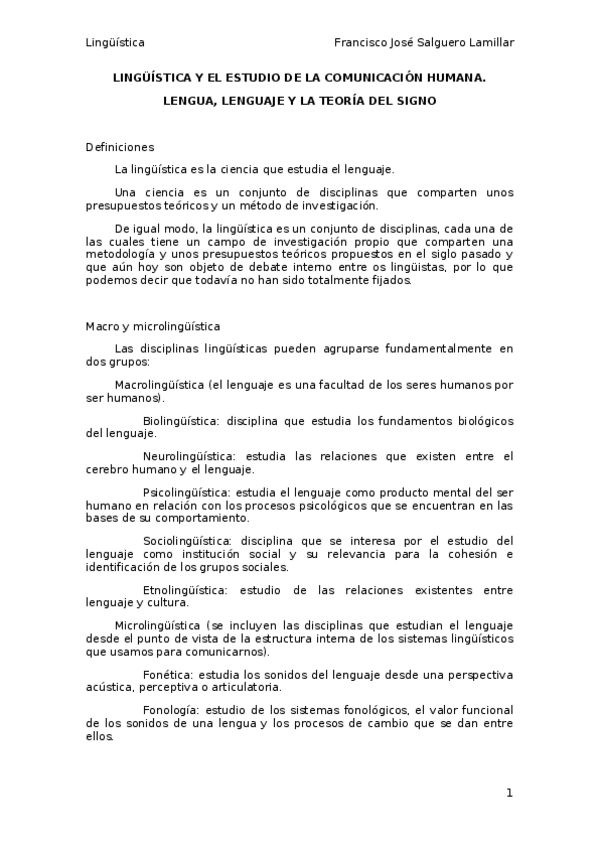 Lingüística Francisco José Salguero Lamillar

LINGÜÍSTICA Y EL ESTUDIO DE LA COMUNICACIÓN HUMANA.

LENGUA, LENGUAJE Y LA TEORÍA DEL SIGNO

Definiciones

La lingüística es la ciencia que estudia el lenguaje.

Una ciencia es un conjunto de disciplinas que comparten unos presupuestos teóricos y un método de investigación.

De igual modo, la lingüística es un conjunto de disciplinas, cada una de las cuales tiene un campo de investigación propio que comparten una metodología y unos presupuestos teóricos propuestos en el siglo pasado y que aún hoy son objeto de debate interno entre os lingüistas, por lo que podemos decir que todavía no han sido totalmente fijados.

Macro y microlingüística

Las disciplinas lingüísticas pueden agruparse fundamentalmente en dos grupos:

Macrolingüística (el lenguaje es una facultad de los seres humanos por ser humanos).

Biolingüística: disciplina que estudia los fundamentos biológicos del lenguaje.

Neurolingüística: estudia las relaciones que existen entre el cerebro humano y el lenguaje.

Psicolingüística: estudia el lenguaje como producto mental del ser humano en relación con los procesos psicológicos que se encuentran en las bases de su comportamiento.

Sociolingüística: disciplina que se interesa por el estudio del lenguaje como institución social y su relevancia para la cohesión e identificación de los grupos sociales.

Etnolingüística: estudio de las relaciones existentes entre lenguaje y cultura.

Microlingüística (se incluyen las disciplinas que estudian el lenguaje desde el punto de vista de la estructura interna de los sistemas lingüísticos que usamos para comunicarnos).

Fonética: estudia los sonidos del lenguaje desde una perspectiva acústica, perceptiva o articulatoria.

Fonología: estudio de los sistemas fonológicos, el valor funcional de los sonidos de una lengua y los procesos de cambio que se dan entre ellos.

1